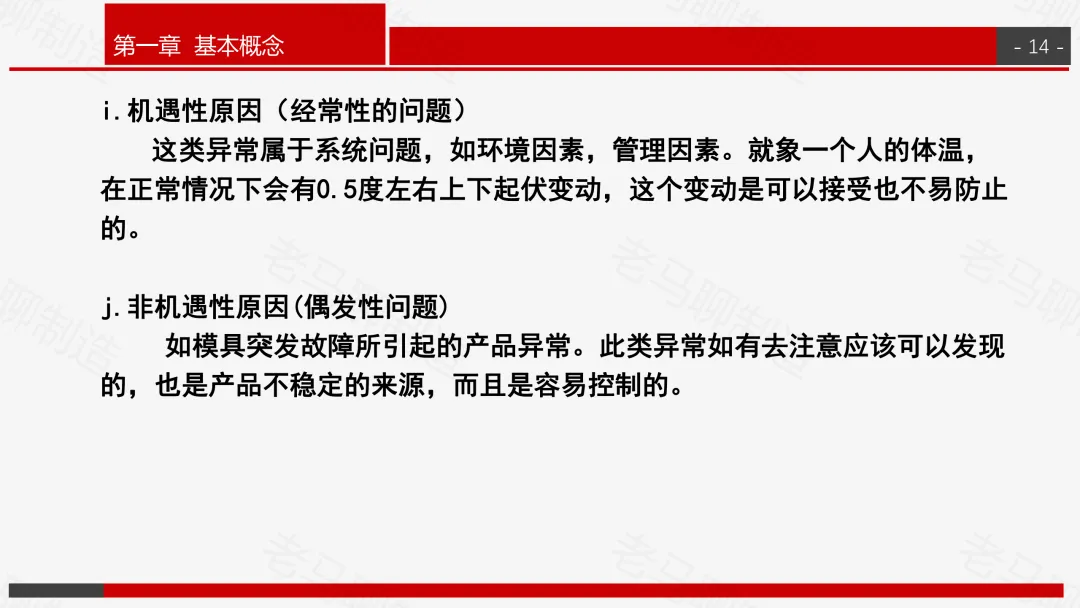 第一章 基本概念

- 14 -

i.机遇性原因（经常性的问题）

这类异常属于系统问题，如环境因素，管理因素。就象一个人的体温，在正常情况下会有0.5度左右上下起伏变动，这个变动是可以接受也不易防止的。

j.非机遇性原因(偶发性问题)

如模具突发故障所引起的产品异常。此类异常如有去注意应该可以发现的，也是产品不稳定的来源，而且是容易控制的。

老马聊制造